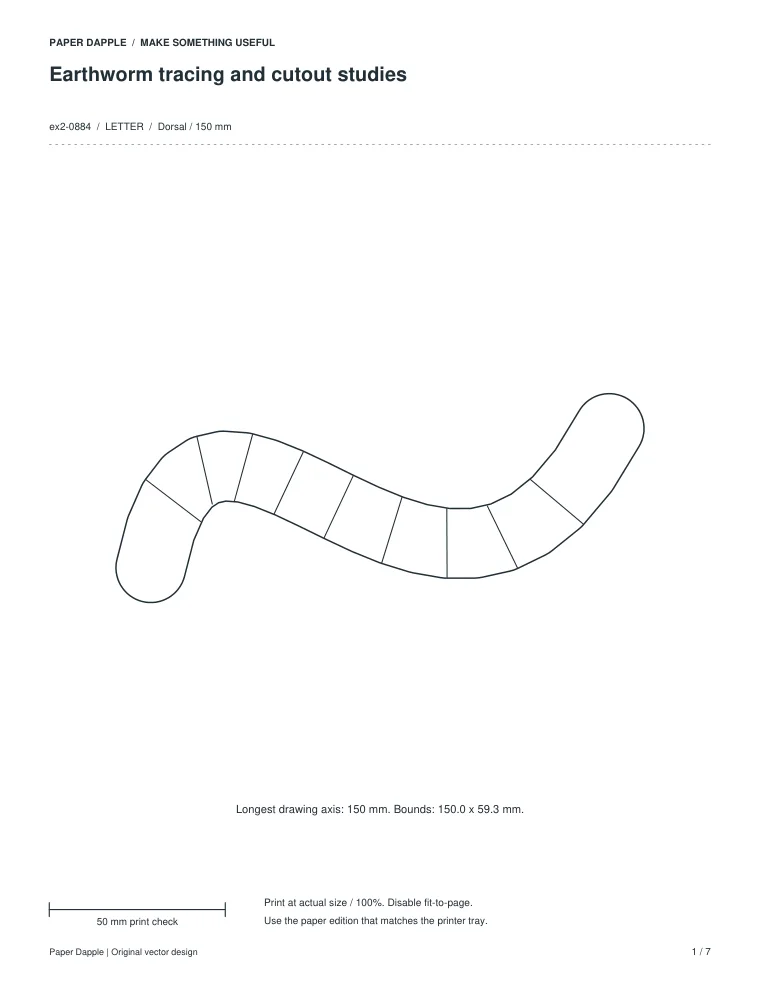 PAPER DAPPLE / MAKE SOMETHING USEFUL

Earthworm tracing and cutout studies

ex2-0884 / LETTER / Dorsal / 150 mm

Longest drawing axis: 150 mm. Bounds: 150.0 x 59.3 mm.

50 mm print check

Print at actual size / 100%. Disable fit-to-page.

Use the paper edition that matches the printer tray.

Paper Dapple | Original vector design

1 / 7